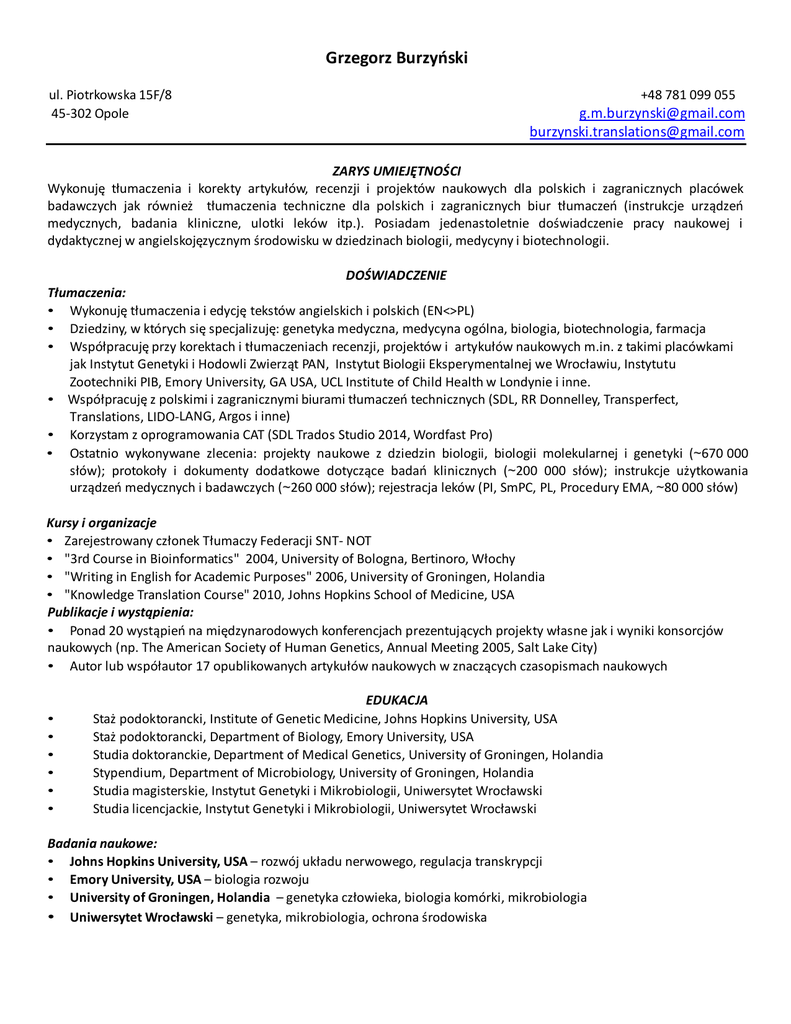 Grzegorz Burzyński

ul. Piotrkowska 15F/8
45-302 Opole

+48 781 099 055
g.m.burzynski@gmail.com
burzynski.translations@gmail.com

ZARYS UMIEJĘTNOŚCI
Wykonuję tłumaczenia i korekty artykułów, recenzji i projektów naukowych dla polskich i zagranicznych placówek badawczych jak również tłumaczenia techniczne dla polskich i zagranicznych biur tłumaczeń (instrukcje urządzeń medycznych, badania kliniczne, ulotki leków itp.). Posiadam jedenastoletnie doświadczenie pracy naukowej i dydaktycznej w angielskojęzycznym środowisku w dziedzinach biologii, medycyny i biotechnologii.

DOŚWIADCZENIE
Tłumaczenia:
• Wykonuję tłumaczenia i edycję tekstów angielskich i polskich (EN<>PL)
• Dziedziny, w których się specjalizuję: genetyka medyczna, medycyna ogólna, biologia, biotechnologia, farmacja
• Współpracuję przy korektach i tłumaczeniach recenzji, projektów i artykułów naukowych m.in. z takimi placówkami jak Instytut Genetyki i Hodowli Zwierząt PAN, Instytut Biologii Eksperymentalnej we Wrocławiu, Instytutu Zootechniki PIB, Emory University, GA USA, UCL Institute of Child Health w Londynie i inne.
• Współpracuję z polskimi i zagranicznymi biurami tłumaczeń technicznych (SDL, RR Donnelley, Transperfect, Translations, LIDO-LANG, Argos i inne)
• Korzystam z oprogramowania CAT (SDL Trados Studio 2014, Wordfast Pro)
• Ostatnio wykonywane zlecenia: projekty naukowe z dziedzin biologii, biologii molekularnej i genetyki (~670 000 słów); protokoły i dokumenty dodatkowe dotyczące badań klinicznych (~200 000 słów); instrukcje użytkowania urządzeń medycznych i badawczych (~260 000 słów); rejestracja leków (PI, SmPC, PL, Procedury EMA, ~80 000 słów)

Kursy i organizacje
• Zarejestrowany członek Tłumaczy Federacji SNT- NOT
• "3rd Course in Bioinformatics" 2004, University of Bologna, Bertinoro, Włochy
• "Writing in English for Academic Purposes" 2006, University of Groningen, Holandia
• "Knowledge Translation Course" 2010, Johns Hopkins School of Medicine, USA
Publikacje i wystąpienia:
• Ponad 20 wystąpień na międzynarodowych konferencjach prezentujących projekty własne jak i wyniki konsorcjów naukowych (np. The American Society of Human Genetics, Annual Meeting 2005, Salt Lake City)
• Autor lub współautor 17 opublikowanych artykułów naukowych w znaczących czasopismach naukowych

EDUKACJA
• Staż podoktorancki, Institute of Genetic Medicine, Johns Hopkins University, USA
• Staż podoktorancki, Department of Biology, Emory University, USA
• Studia doktoranckie, Department of Medical Genetics, University of Groningen, Holandia
• Stypendium, Department of Microbiology, University of Groningen, Holandia
• Studia magisterskie, Instytut Genetyki i Mikrobiologii, Uniwersytet Wrocławski
• Studia licencjackie, Instytut Genetyki i Mikrobiologii, Uniwersytet Wrocławski

Badania naukowe:
• Johns Hopkins University, USA – rozwój układu nerwowego, regulacja transkrypcji
• Emory University, USA – biologia rozwoju
• University of Groningen, Holandia – genetyka człowieka, biologia komórki, mikrobiologia
• Uniwersytet Wrocławski – genetyka, mikrobiologia, ochrona środowiska